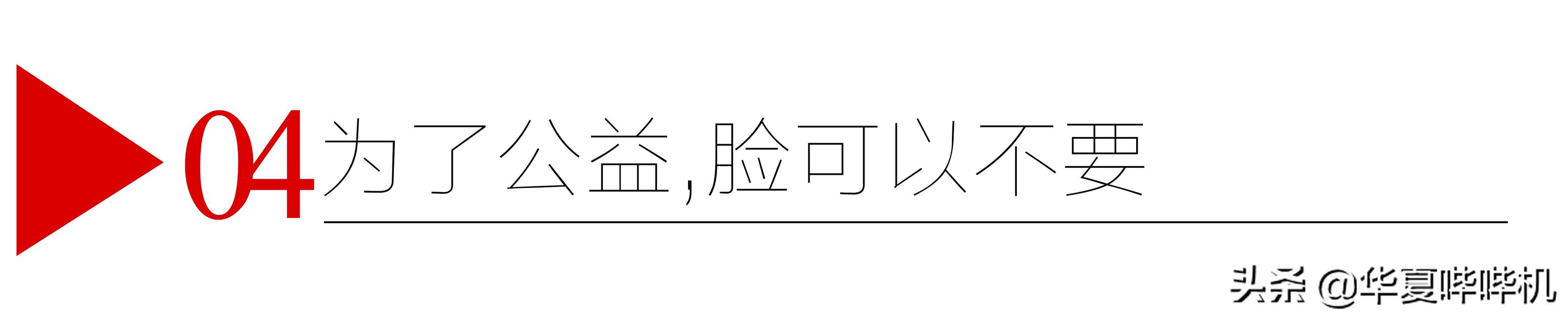 04 为了公益,脸可以不要

头条 @华夏哔哔机